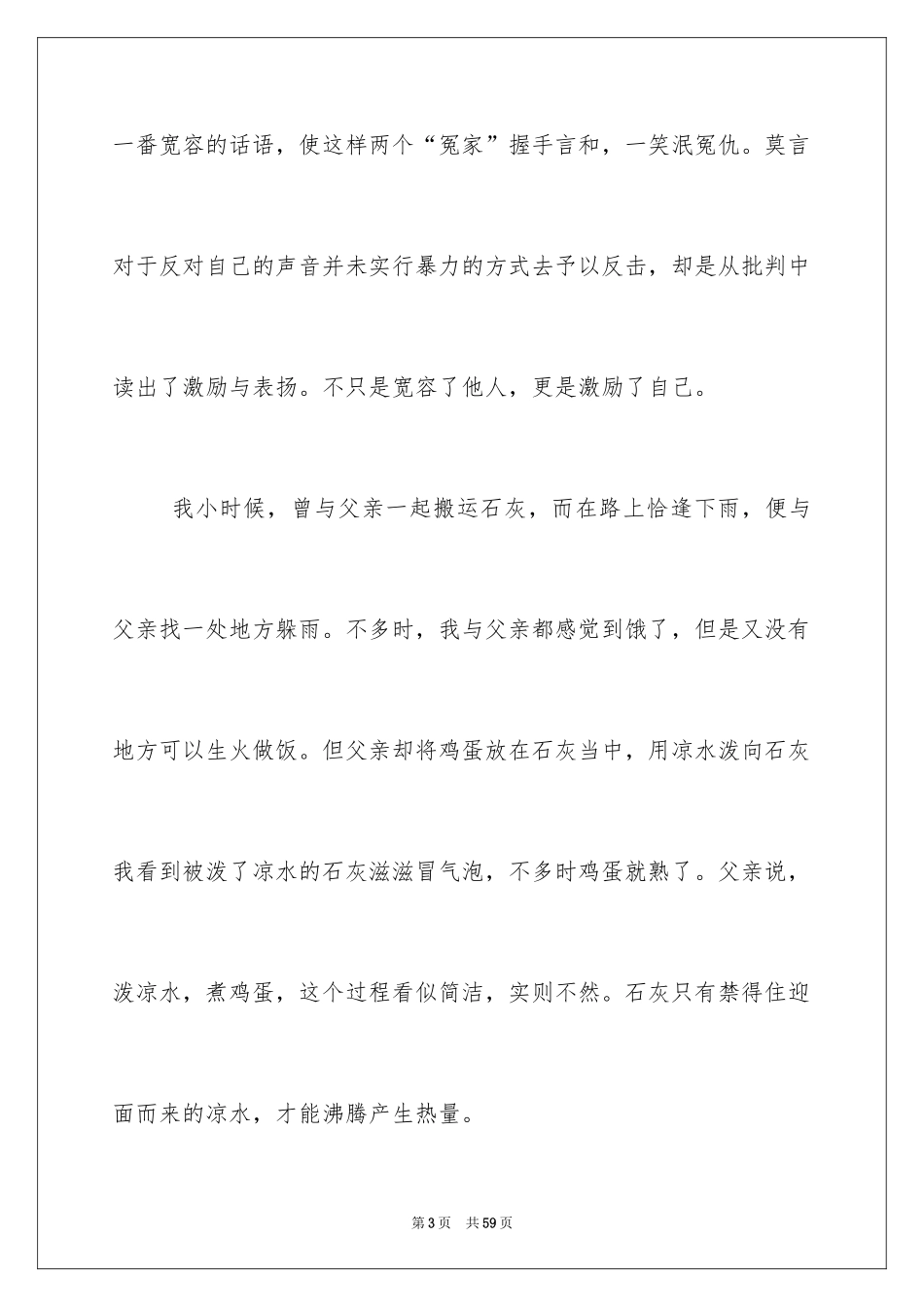 一番宽容的话语，使这样两个“冤家”握手言和，一笑泯冤仇。莫言对于反对自己的声音并未实行暴力的方式去予以反击，却是从批判中读出了激励与表扬。不只是宽容了他人，更是激励了自己。

我小时候，曾与父亲一起搬运石灰，而在路上恰逢下雨，便与父亲找一处地方躲雨。不多时，我与父亲都感觉到饿了，但是又没有地方可以生火做饭。但父亲却将鸡蛋放在石灰当中，用凉水泼向石灰我看到被泼了凉水的石灰滋滋冒气泡，不多时鸡蛋就熟了。父亲说，泼凉水，煮鸡蛋，这个过程看似简洁，实则不然。石灰只有禁得住迎面而来的凉水，才能沸腾产生热量。

第3页 共59页